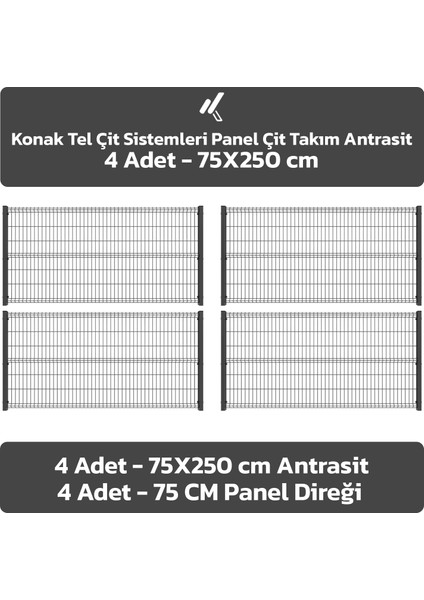 Konak Tel Çit Sistemleri Panel Çit Takım Antrasit
4 Adet - 75X250 cm

4 Adet - 75X250 cm Antrasit
4 Adet - 75 CM Panel Direği